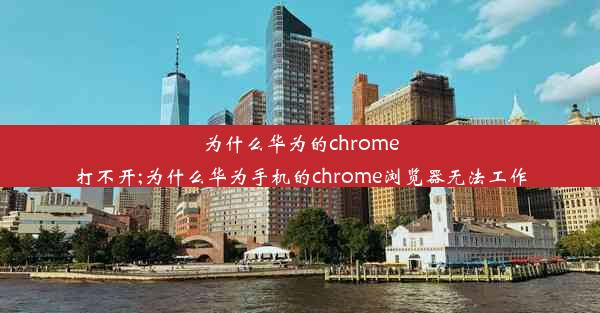 为什么华为的chrome打不开;为什么华为手机的chrome浏览器无法工作